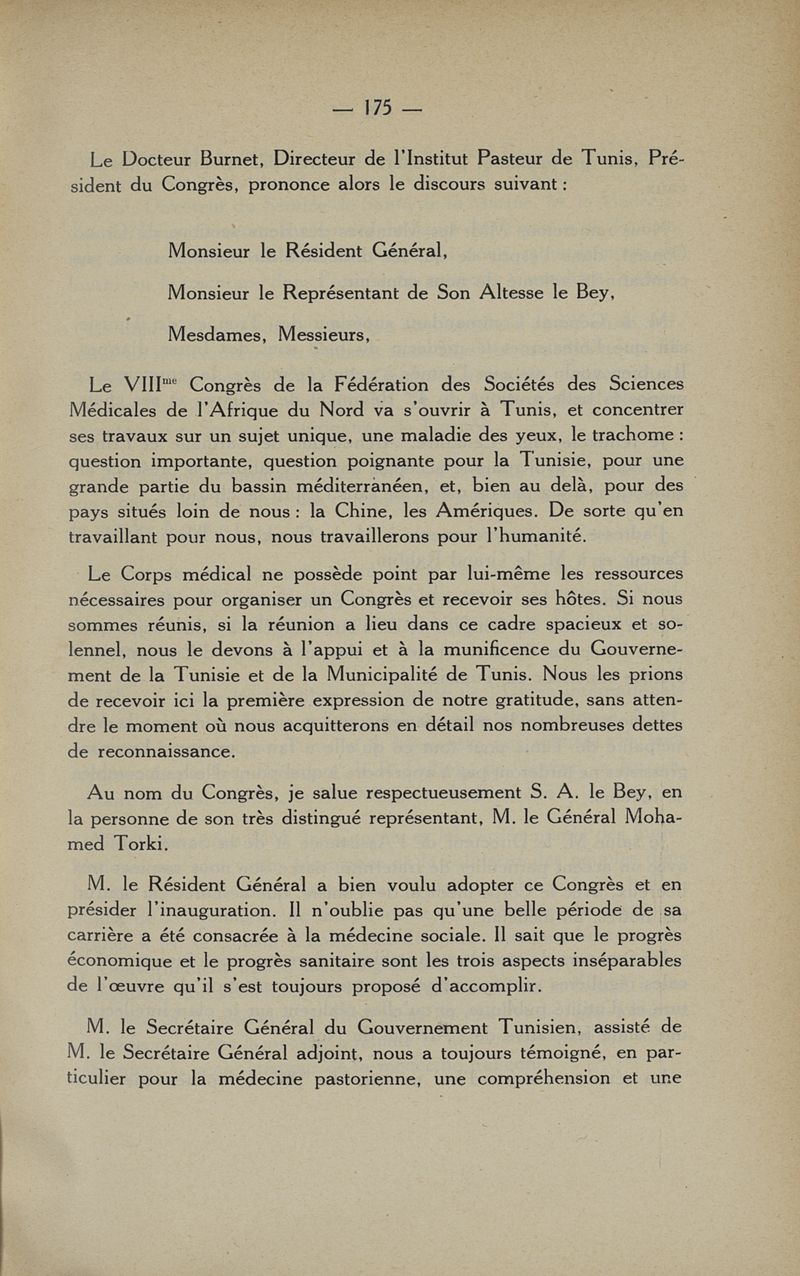 — 175 —

Le Docteur Burnet, Directeur de l'Institut Pasteur de Tunis, Président du Congrès, prononce alors le discours suivant :

Monsieur le Résident Général,

Monsieur le Représentant de Son Altesse le Bey,

Mesdames, Messieurs,

Le VIII$^{me}$ Congrès de la Fédération des Sociétés des Sciences Médicales de l'Afrique du Nord va s'ouvrir à Tunis, et concentrer ses travaux sur un sujet unique, une maladie des yeux, le trachome : question importante, question poignante pour la Tunisie, pour une grande partie du bassin méditerranéen, et, bien au delà, pour des pays situés loin de nous : la Chine, les Amériques. De sorte qu'en travaillant pour nous, nous travaillerons pour l'humanité.

Le Corps médical ne possède point par lui-même les ressources nécessaires pour organiser un Congrès et recevoir ses hôtes. Si nous sommes réunis, si la réunion a lieu dans ce cadre spacieux et solennel, nous le devons à l'appui et à la munificence du Gouvernement de la Tunisie et de la Municipalité de Tunis. Nous les prions de recevoir ici la première expression de notre gratitude, sans attendre le moment où nous acquitterons en détail nos nombreuses dettes de reconnaissance.

Au nom du Congrès, je salue respectueusement S. A. le Bey, en la personne de son très distingué représentant, M. le Général Mohamed Torki.

M. le Résident Général a bien voulu adopter ce Congrès et en présider l'inauguration. Il n'oublie pas qu'une belle période de sa carrière a été consacrée à la médecine sociale. Il sait que le progrès économique et le progrès sanitaire sont les trois aspects inséparables de l'œuvre qu'il s'est toujours proposé d'accomplir.

M. le Secrétaire Général du Gouvernement Tunisien, assisté de M. le Secrétaire Général adjoint, nous a toujours témoigné, en particulier pour la médecine pastorienne, une compréhension et une